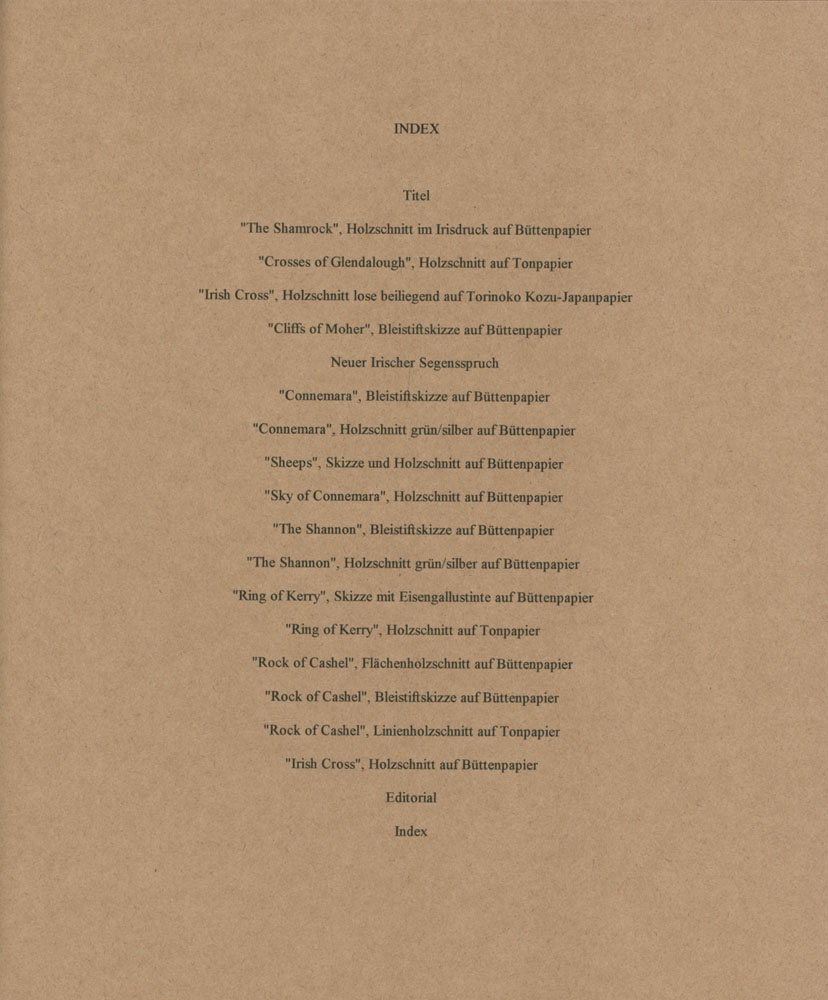 INDEX

Titel

"The Shamrock", Holzschnitt im Irisdruck auf Büttenpapier

"Crosses of Glendalough", Holzschnitt auf Tonpapier

"Irish Cross", Holzschnitt lose beiliegend auf Torinoko Kozu-Japanpapier

"Cliffs of Moher", Bleistiftskizze auf Büttenpapier

Neuer Irischer Segensspruch

"Connemara", Bleistiftskizze auf Büttenpapier

"Connemara", Holzschnitt grün/silber auf Büttenpapier

"Sheeps", Skizze und Holzschnitt auf Büttenpapier

"Sky of Connemara", Holzschnitt auf Büttenpapier

"The Shannon", Bleistiftskizze auf Büttenpapier

"The Shannon", Holzschnitt grün/silber auf Büttenpapier

"Ring of Kerry", Skizze mit Eisengallustinte auf Büttenpapier

"Ring of Kerry", Holzschnitt auf Tonpapier

"Rock of Cashel", Flächenholzschnitt auf Büttenpapier

"Rock of Cashel", Bleistiftskizze auf Büttenpapier

"Rock of Cashel", Linienholzschnitt auf Tonpapier

"Irish Cross", Holzschnitt auf Büttenpapier

Editorial

Index